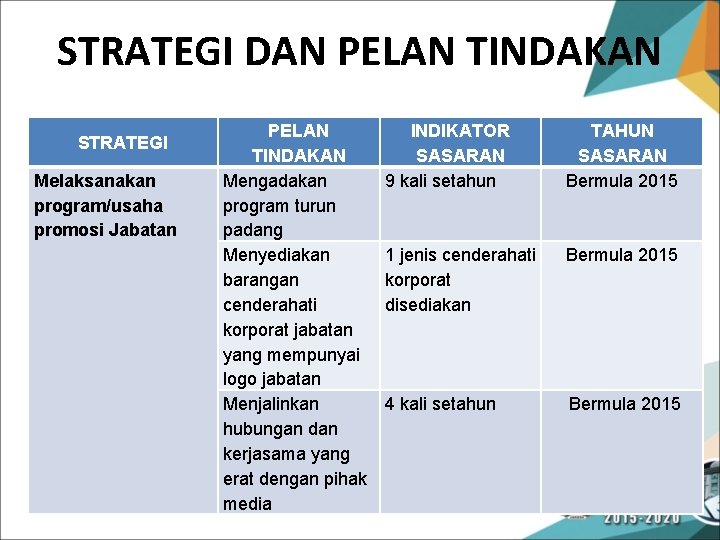 STRATEGI DAN PELAN TINDAKAN

| STRATEGI | PELAN TINDAKAN | INDIKATOR SASARAN | TAHUN SASARAN |
|---|---|---|---|
| Melaksanakan program/usaha promosi Jabatan | Mengadakan program turun padang | 9 kali setahun | Bermula 2015 |
| | Menyediakan barangan cenderahati korporat jabatan yang mempunyai logo jabatan | 1 jenis cenderahati korporat disediakan | Bermula 2015 |
| | Menjalinkan hubungan dan kerjasama yang erat dengan pihak media | 4 kali setahun | Bermula 2015 |

2015-2020